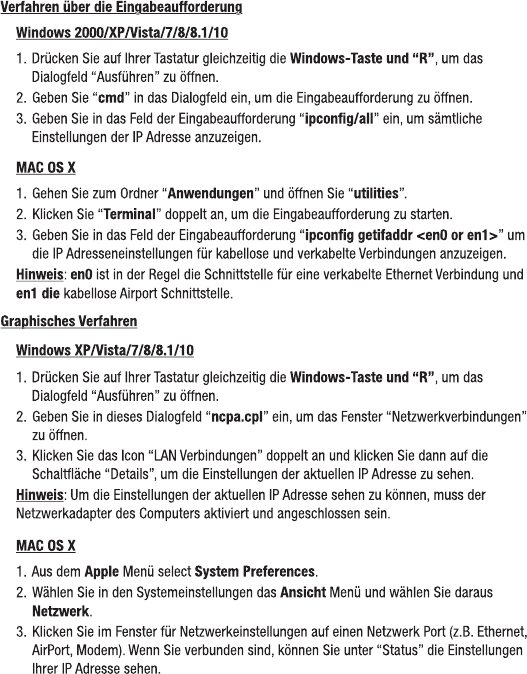 Verfahren über die Eingabeaufforderung

Windows 2000/XP/Vista/7/8/8.1/10

1. Drücken Sie auf Ihrer Tastatur gleichzeitig die Windows-Taste und “R”, um das Dialogfeld “Ausführen” zu öffnen.
2. Geben Sie “cmd” in das Dialogfeld ein, um die Eingabeaufforderung zu öffnen.
3. Geben Sie in das Feld der Eingabeaufforderung “ipconfig/all” ein, um sämtliche Einstellungen der IP Adresse anzuzeigen.

MAC OS X

1. Gehen Sie zum Ordner “Anwendungen” und öffnen Sie “utilities”.
2. Klicken Sie “Terminal” doppelt an, um die Eingabeaufforderung zu starten.
3. Geben Sie in das Feld der Eingabeaufforderung “ipconfig getifaddr <en0 or en1>” um die IP Adresseneinstellungen für kabellose und verkabelte Verbindungen anzuzeigen.

Hinweis: en0 ist in der Regel die Schnittstelle für eine verkabelte Ethernet Verbindung und en1 die kabellose Airport Schnittstelle.

Graphisches Verfahren

Windows XP/Vista/7/8/8.1/10

1. Drücken Sie auf Ihrer Tastatur gleichzeitig die Windows-Taste und “R”, um das Dialogfeld “Ausführen” zu öffnen.
2. Geben Sie in dieses Dialogfeld “ncpa.cpl” ein, um das Fenster “Netzwerkverbindungen” zu öffnen.
3. Klicken Sie das Icon “LAN Verbindungen” doppelt an und klicken Sie dann auf die Schaltfläche “Details”, um die Einstellungen der aktuellen IP Adresse zu sehen.

Hinweis: Um die Einstellungen der aktuellen IP Adresse sehen zu können, muss der Netzwerkadapter des Computers aktiviert und angeschlossen sein.

MAC OS X

1. Aus dem Apple Menü select System Preferences.
2. Wählen Sie in den Systemeinstellungen das Ansicht Menü und wählen Sie daraus Netzwerk.
3. Klicken Sie im Fenster für Netzwerkeinstellungen auf einen Netzwerk Port (z.B. Ethernet, AirPort, Modem). Wenn Sie verbunden sind, können Sie unter “Status” die Einstellungen Ihrer IP Adresse sehen.